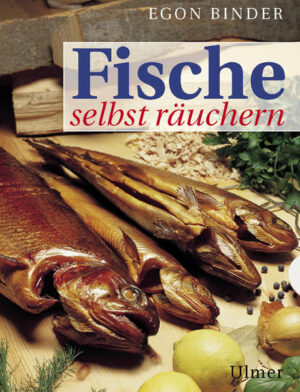 EGON BINDER

Fische
selbst räuchern

Ulmer